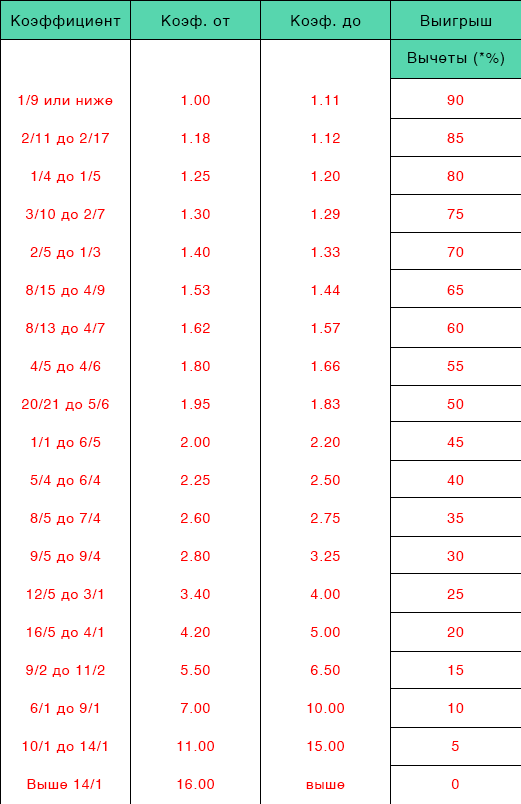 | Коэффициент | Коэф. от | Коэф. до | Выигрыш |
|---|---|---|---|
| | | | Вычеты (*%) |
| 1/9 или ниже | 1.00 | 1.11 | 90 |
| 2/11 до 2/17 | 1.18 | 1.12 | 85 |
| 1/4 до 1/5 | 1.25 | 1.20 | 80 |
| 3/10 до 2/7 | 1.30 | 1.29 | 75 |
| 2/5 до 1/3 | 1.40 | 1.33 | 70 |
| 8/15 до 4/9 | 1.53 | 1.44 | 65 |
| 8/13 до 4/7 | 1.62 | 1.57 | 60 |
| 4/5 до 4/6 | 1.80 | 1.66 | 55 |
| 20/21 до 5/6 | 1.95 | 1.83 | 50 |
| 1/1 до 6/5 | 2.00 | 2.20 | 45 |
| 5/4 до 6/4 | 2.25 | 2.50 | 40 |
| 8/5 до 7/4 | 2.60 | 2.75 | 35 |
| 9/5 до 9/4 | 2.80 | 3.25 | 30 |
| 12/5 до 3/1 | 3.40 | 4.00 | 25 |
| 16/5 до 4/1 | 4.20 | 5.00 | 20 |
| 9/2 до 11/2 | 5.50 | 6.50 | 15 |
| 6/1 до 9/1 | 7.00 | 10.00 | 10 |
| 10/1 до 14/1 | 11.00 | 15.00 | 5 |
| Выше 14/1 | 16.00 | выше | 0 |